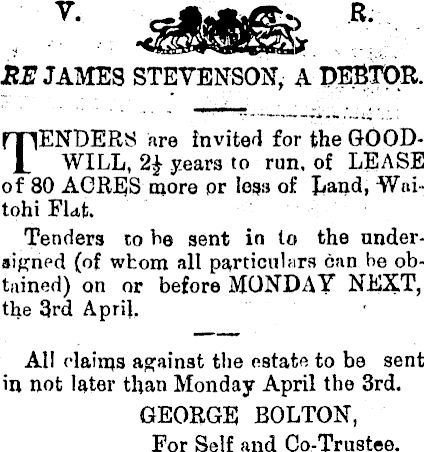 V. R.

RE JAMES STEVENSON, A DEBTOR.

TENDERS are invited for the GOODWILL, $2\frac{1}{2}$ years to run, of LEASE of 80 ACRES more or less of Land, Waitohi Flat.

Tenders to be sent in to the undersigned (of whom all particulars can be obtained) on or before MONDAY NEXT, the 3rd April.

All claims against the estate to be sent in not later than Monday April the 3rd.

GEORGE BOLTON,
For Self and Co-Trustee.